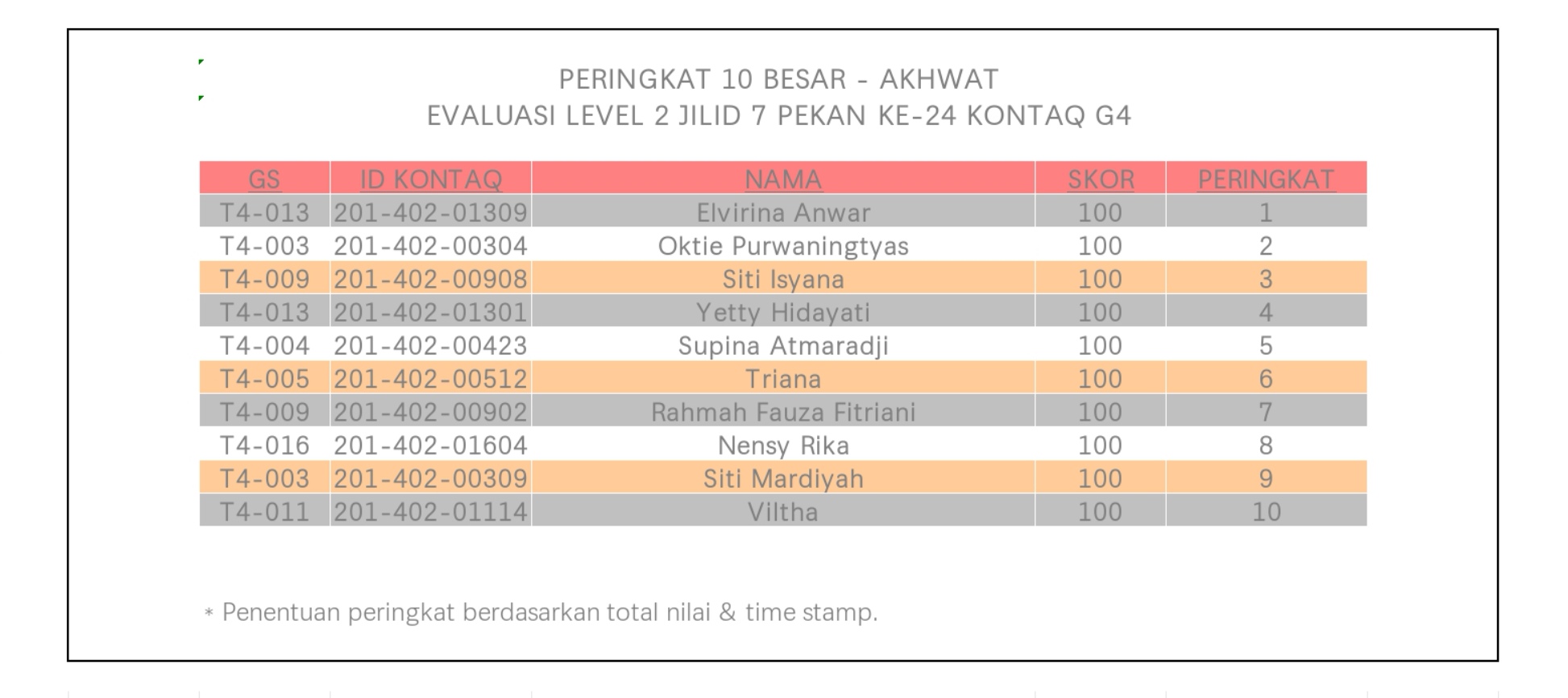 PERINGKAT 10 BESAR - AKHWAT
EVALUASI LEVEL 2 JILID 7 PEKAN KE-24 KONTAQ G4

| GS | ID KONTAQ | NAMA | SKOR | PERINGKAT |
|---|---|---|---|---|
| T4-013 | 201-402-01309 | Elvirina Anwar | 100 | 1 |
| T4-003 | 201-402-00304 | Oktie Purwaningtyas | 100 | 2 |
| T4-009 | 201-402-00908 | Siti Isyana | 100 | 3 |
| T4-013 | 201-402-01301 | Yetty Hidayati | 100 | 4 |
| T4-004 | 201-402-00423 | Supina Atmaradji | 100 | 5 |
| T4-005 | 201-402-00512 | Triana | 100 | 6 |
| T4-009 | 201-402-00902 | Rahmah Fauza Fitriani | 100 | 7 |
| T4-016 | 201-402-01604 | Nensy Rika | 100 | 8 |
| T4-003 | 201-402-00309 | Siti Mardiyah | 100 | 9 |
| T4-011 | 201-402-01114 | Viltha | 100 | 10 |

* Penentuan peringkat berdasarkan total nilai & time stamp.